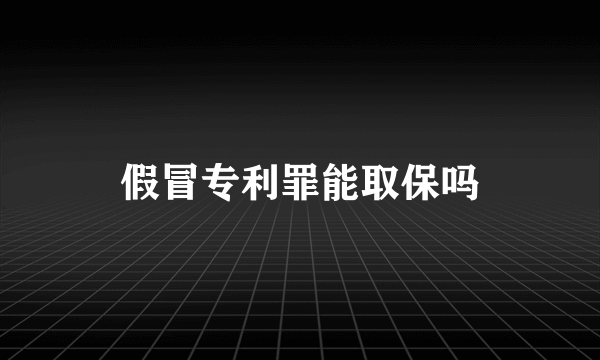 假冒专利罪能取保吗